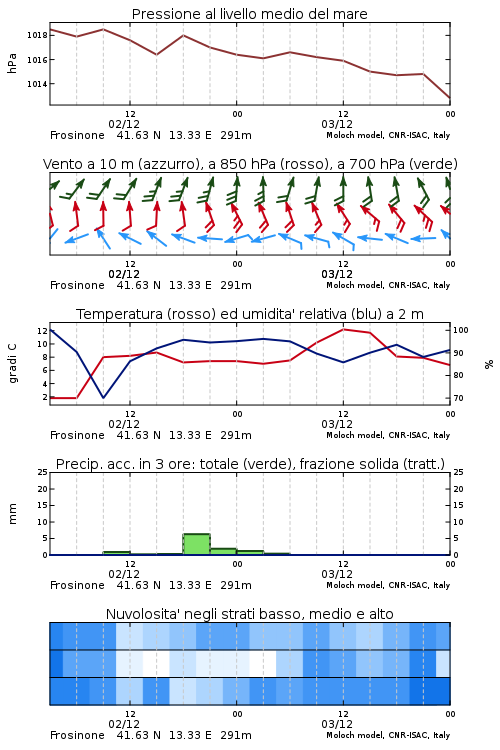 Pressione al livello medio del mare

hPa

1018
1016
1014

12
02/12
00
12
03/12
00

Frosinone 41.63 N 13.33 E 291m
Moloch model, CNR-ISAC, Italy

Vento a 10 m (azzurro), a 850 hPa (rosso), a 700 hPa (verde)

12
02/12
00
12
03/12
00

Frosinone 41.63 N 13.33 E 291m
Moloch model, CNR-ISAC, Italy

Temperatura (rosso) ed umidita' relativa (blu) a 2 m

gradi C

12
10
8
6
4
2

100
90
80
70

%

12
02/12
00
12
03/12
00

Frosinone 41.63 N 13.33 E 291m
Moloch model, CNR-ISAC, Italy

Precip. acc. in 3 ore: totale (verde), frazione solida (tratt.)

mm

25
20
15
10
5
0

25
20
15
10
5
0

12
02/12
00
12
03/12
00

Frosinone 41.63 N 13.33 E 291m
Moloch model, CNR-ISAC, Italy

Nuvolosita' negli strati basso, medio e alto

12
02/12
00
12
03/12
00

Frosinone 41.63 N 13.33 E 291m
Moloch model, CNR-ISAC, Italy